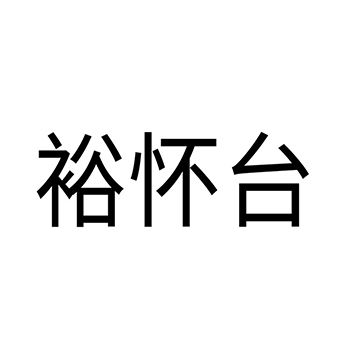 裕怀台